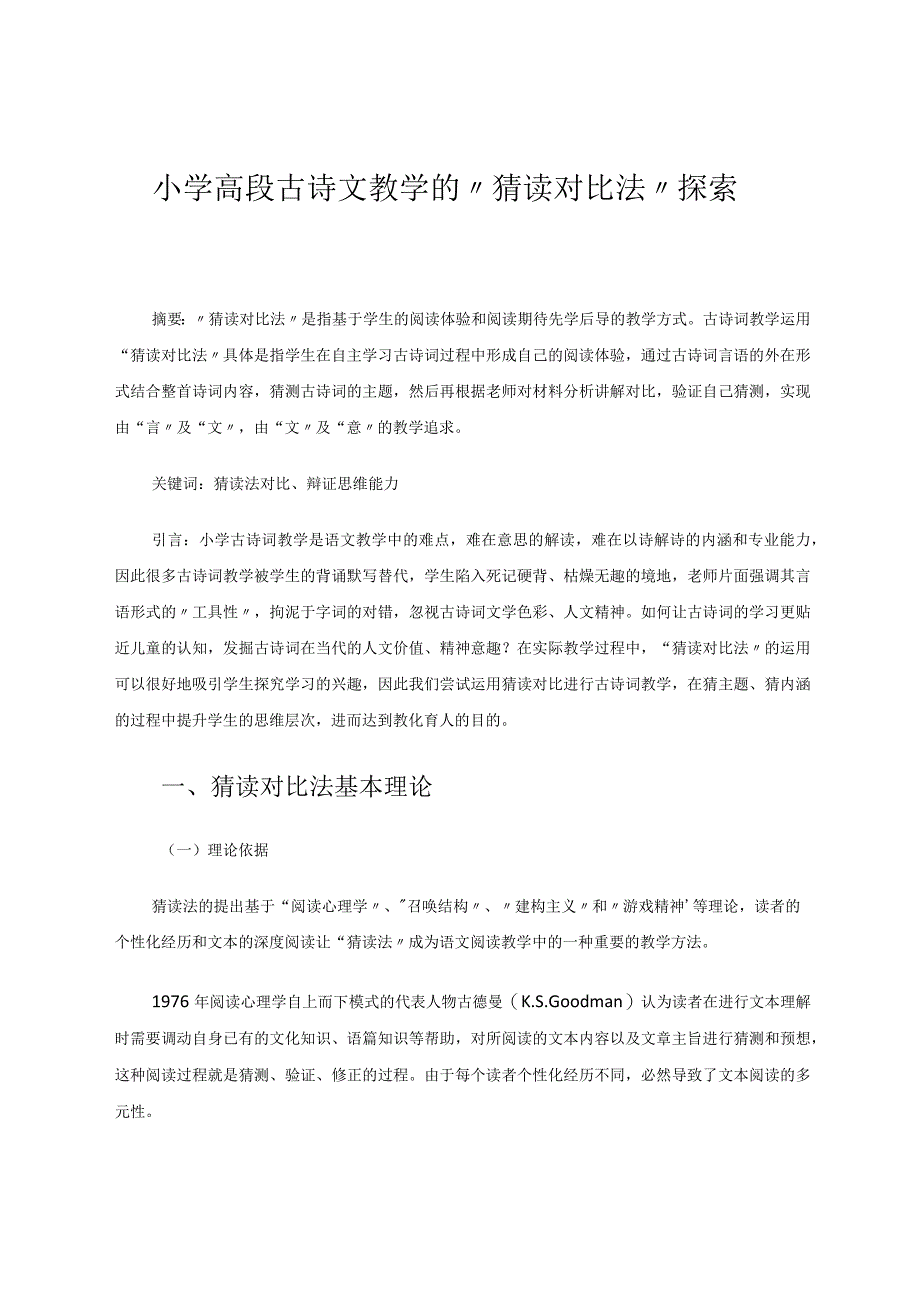 小学高段古诗文教学的〃猜读对比法〃探索

摘要：〃猜读对比法〃是指基于学生的阅读体验和阅读期待先学后导的教学方式。古诗词教学运用“猜读对比法〃具体是指学生在自主学习古诗词过程中形成自己的阅读体验，通过古诗词言语的外在形式结合整首诗词内容，猜测古诗词的主题，然后再根据老师对材料分析讲解对比，验证自己猜测，实现由“言〃及“文〃，由“文〃及“意〃的教学追求。

关键词：猜读法对比、辩证思维能力

引言：小学古诗词教学是语文教学中的难点，难在意思的解读，难在以诗解诗的内涵和专业能力，因此很多古诗词教学被学生的背诵默写替代，学生陷入死记硬背、枯燥无趣的境地，老师片面强调其言语形式的〃工具性〃，拘泥于字词的对错，忽视古诗词文学色彩、人文精神。如何让古诗词的学习更贴近儿童的认知，发掘古诗词在当代的人文价值、精神意趣？在实际教学过程中，“猜读对比法〃的运用可以很好地吸引学生探究学习的兴趣，因此我们尝试运用猜读对比进行古诗词教学，在猜主题、猜内涵的过程中提升学生的思维层次，进而达到教化育人的目的。

一、猜读对比法基本理论

（一）理论依据

猜读法的提出基于“阅读心理学〃、"召唤结构〃、〃建构主义〃和〃游戏精神'等理论，读者的个性化经历和文本的深度阅读让“猜读法〃成为语文阅读教学中的一种重要的教学方法。

1976年阅读心理学自上而下模式的代表人物古德曼（K.S.Goodman）认为读者在进行文本理解时需要调动自身已有的文化知识、语篇知识等帮助，对所阅读的文本内容以及文章主旨进行猜测和预想，这种阅读过程就是猜测、验证、修正的过程。由于每个读者个性化经历不同，必然导致了文本阅读的多元性。